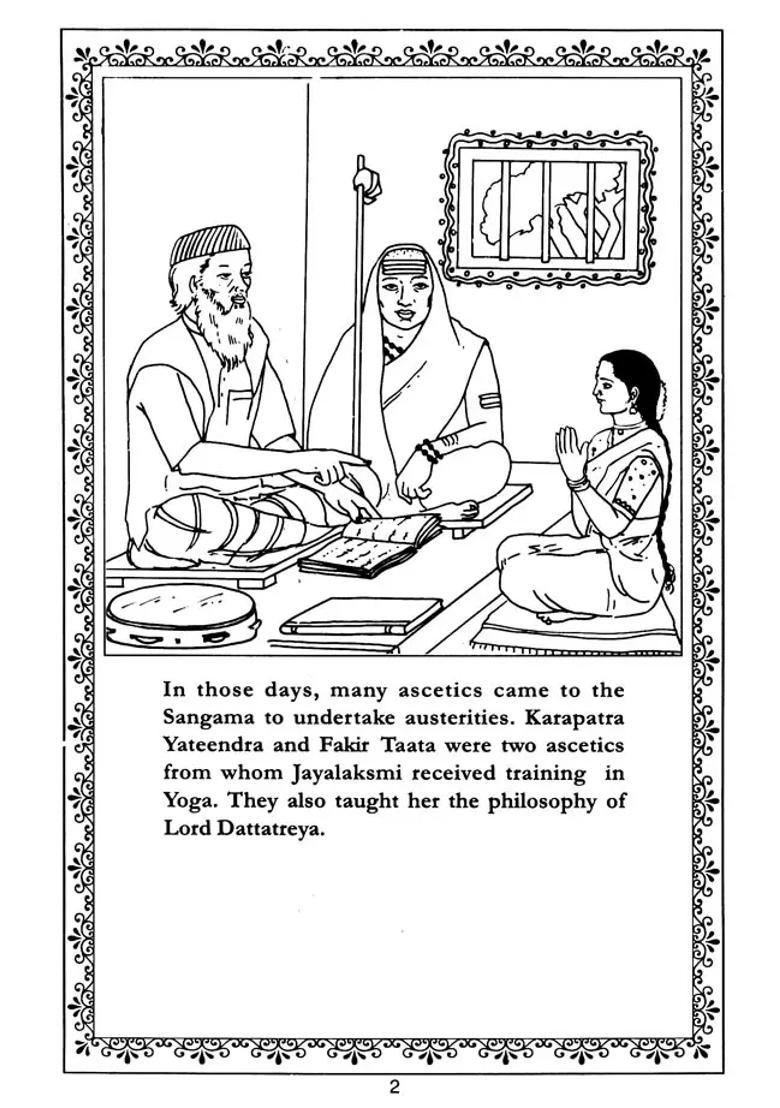 In those days, many ascetics came to the Sangama to undertake austerities. Karapatra Yateendra and Fakir Taata were two ascetics from whom Jayalaksmi received training in Yoga. They also taught her the philosophy of Lord Dattatreya.

2